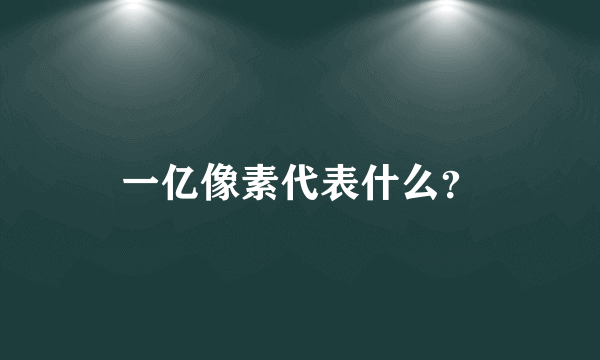 一亿像素代表什么?